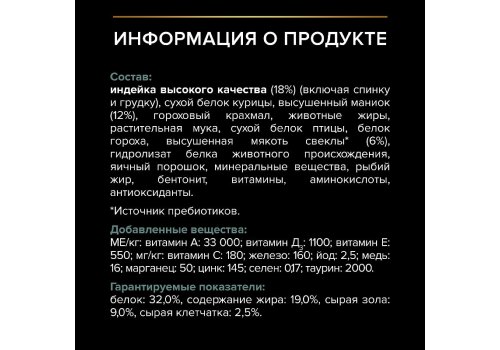 ИНФОРМАЦИЯ О ПРОДУКТЕ

Состав:
индейка высокого качества (18%) (включая спинку и грудку), сухой белок курицы, высушенный маниок (12%), гороховый крахмал, животные жиры, растительная мука, сухой белок птицы, белок гороха, высушенная мякоть свеклы* (6%), гидролизат белка животного происхождения, яичный порошок, минеральные вещества, рыбий жир, бентонит, витамины, аминокислоты, антиоксиданты.

*Источник пребиотиков.

Добавленные вещества:
МЕ/кг: витамин А: 33 000; витамин Д$_3$: 1100; витамин Е: 550; мг/кг: витамин С: 180; железо: 160; йод: 2,5; медь: 16; марганец: 50; цинк: 145; селен: 0,17; таурин: 2000.

Гарантируемые показатели:
белок: 32,0%, содержание жира: 19,0%, сырая зола: 9,0%, сырая клетчатка: 2,5%.